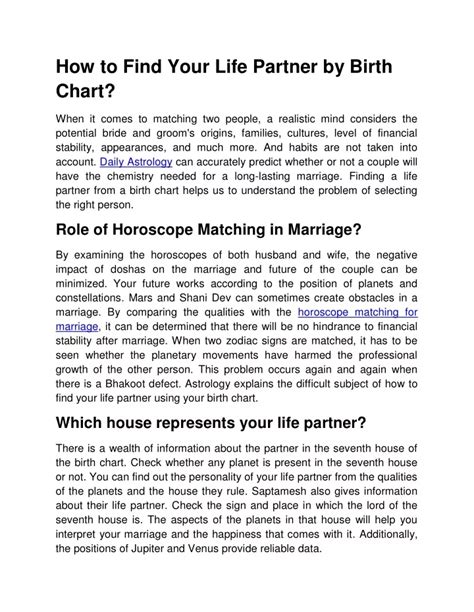 How to Find Your Life Partner by Birth Chart?

When it comes to matching two people, a realistic mind considers the potential bride and groom's origins, families, cultures, level of financial stability, appearances, and much more. And habits are not taken into account. Daily Astrology can accurately predict whether or not a couple will have the chemistry needed for a long-lasting marriage. Finding a life partner from a birth chart helps us to understand the problem of selecting the right person.

Role of Horoscope Matching in Marriage?

By examining the horoscopes of both husband and wife, the negative impact of doshas on the marriage and future of the couple can be minimized. Your future works according to the position of planets and constellations. Mars and Shani Dev can sometimes create obstacles in a marriage. By comparing the qualities with the horoscope matching for marriage, it can be determined that there will be no hindrance to financial stability after marriage. When two zodiac signs are matched, it has to be seen whether the planetary movements have harmed the professional growth of the other person. This problem occurs again and again when there is a Bhakoot defect. Astrology explains the difficult subject of how to find your life partner using your birth chart.

Which house represents your life partner?

There is a wealth of information about the partner in the seventh house of the birth chart. Check whether any planet is present in the seventh house or not. You can find out the personality of your life partner from the qualities of the planets and the house they rule. Saptamesh also gives information about their life partner. Check the sign and place in which the lord of the seventh house is. The aspects of the planets in that house will help you interpret your marriage and the happiness that comes with it. Additionally, the positions of Jupiter and Venus provide reliable data.